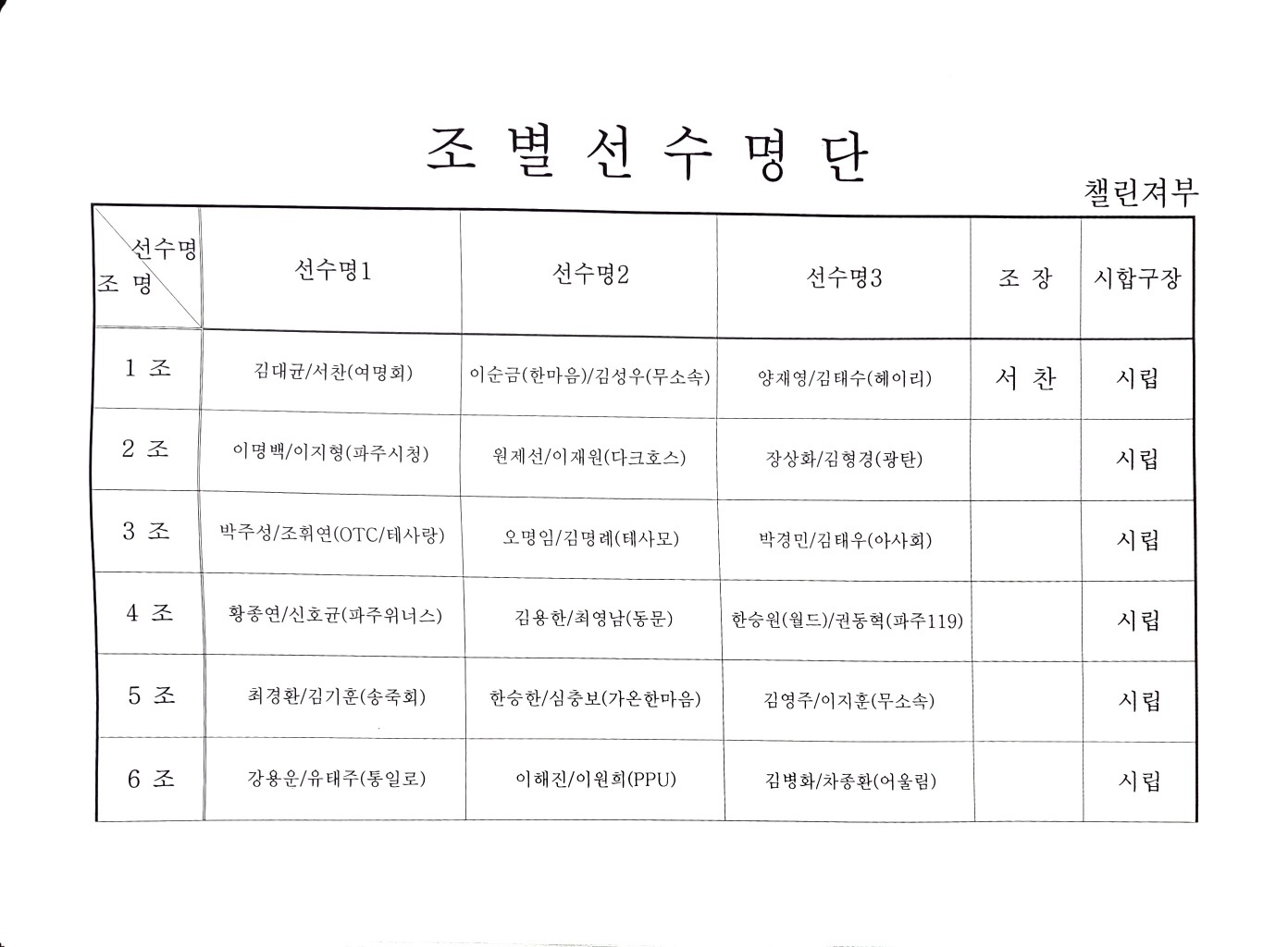 조 별 선 수 명 단

챌린져부

| 선수명 / 조 명 | 선수명1 | 선수명2 | 선수명3 | 조 장 | 시합구장 |
|---|---|---|---|---|---|
| 1 조 | 김대균/서찬(여명회) | 이순금(한마음)/김성우(무소속) | 양재영/김태수(헤이리) | 서 찬 | 시립 |
| 2 조 | 이명백/이지형(파주시청) | 원제선/이재원(다크호스) | 장상화/김형경(광탄) | | 시립 |
| 3 조 | 박주성/조휘연(OTC/테사랑) | 오명임/김명례(테사모) | 박경민/김태우(아사회) | | 시립 |
| 4 조 | 황종연/신호균(파주위너스) | 김용한/최영남(동문) | 한승원(월드)/권동혁(파주119) | | 시립 |
| 5 조 | 최경환/김기훈(송죽회) | 한승한/심충보(가온한마음) | 김영주/이지훈(무소속) | | 시립 |
| 6 조 | 강용운/유태주(통일로) | 이해진/이원희(PPU) | 김병화/차종환(어울림) | | 시립 |